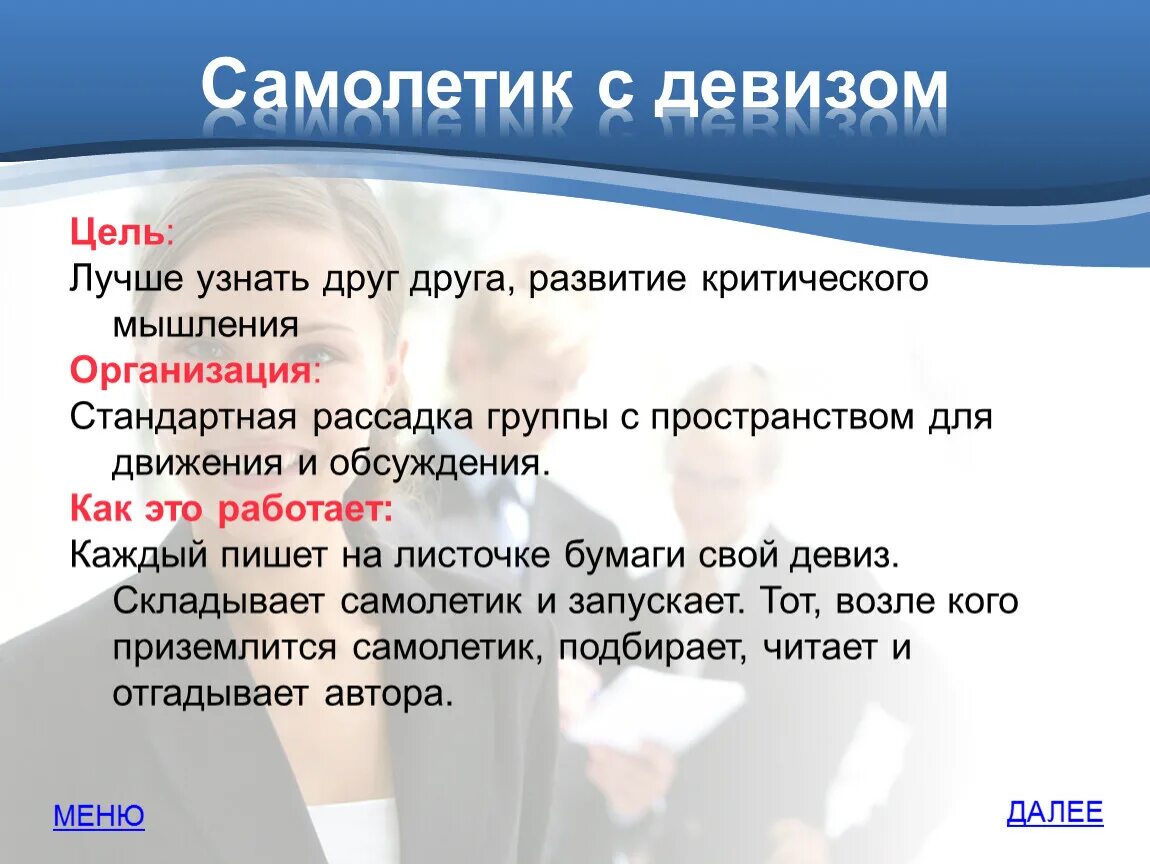 Самолетик с девизом

Цель:
Лучше узнать друг друга, развитие критического мышления
Организация:
Стандартная рассадка группы с пространством для движения и обсуждения.
Как это работает:
Каждый пишет на листочке бумаги свой девиз. Складывает самолетик и запускает. Тот, возле кого приземлится самолетик, подбирает, читает и отгадывает автора.

МЕНЮ

ДАЛЕЕ